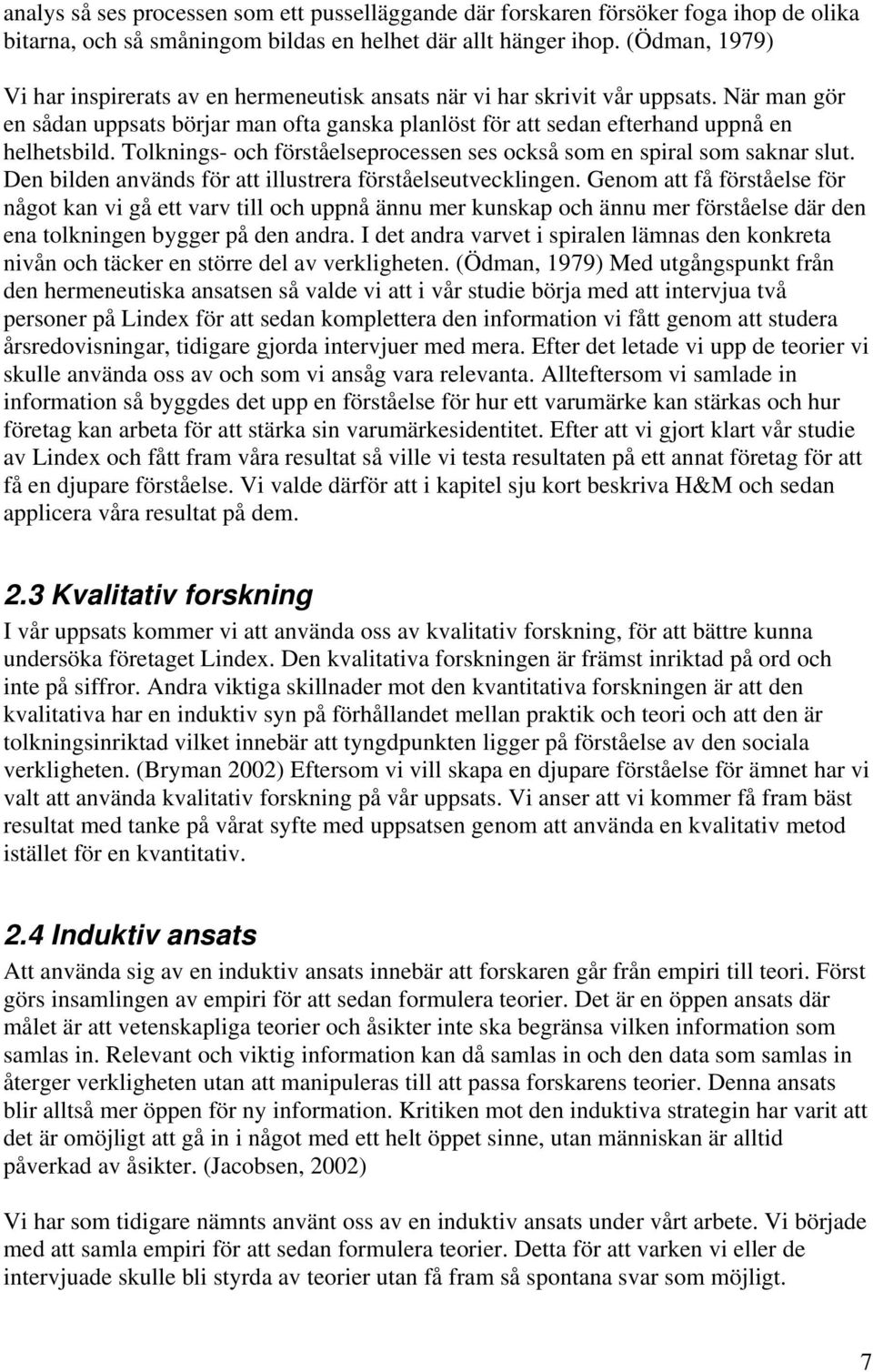 analys så ses processen som ett pusselläggande där forskaren försöker foga ihop de olika bitarna, och så småningom bildas en helhet där allt hänger ihop. (Ödman, 1979)

Vi har inspirerats av en hermeneutisk ansats när vi har skrivit vår uppsats. När man gör en sådan uppsats börjar man ofta ganska planlöst för att sedan efterhand uppnå en helhetsbild. Tolknings- och förståelseprocessen ses också som en spiral som saknar slut. Den bilden används för att illustrera förståelseutvecklingen. Genom att få förståelse för något kan vi gå ett varv till och uppnå ännu mer kunskap och ännu mer förståelse där den ena tolkningen bygger på den andra. I det andra varvet i spiralen lämnas den konkreta nivån och täcker en större del av verkligheten. (Ödman, 1979) Med utgångspunkt från den hermeneutiska ansatsen så valde vi att i vår studie börja med att intervjua två personer på Lindex för att sedan komplettera den information vi fått genom att studera årsredovisningar, tidigare gjorda intervjuer med mera. Efter det letade vi upp de teorier vi skulle använda oss av och som vi ansåg vara relevanta. Allteftersom vi samlade in information så byggdes det upp en förståelse för hur ett varumärke kan stärkas och hur företag kan arbeta för att stärka sin varumärkesidentitet. Efter att vi gjort klart vår studie av Lindex och fått fram våra resultat så ville vi testa resultaten på ett annat företag för att få en djupare förståelse. Vi valde därför att i kapitel sju kort beskriva H&M och sedan applicera våra resultat på dem.

2.3 Kvalitativ forskning

I vår uppsats kommer vi att använda oss av kvalitativ forskning, för att bättre kunna undersöka företaget Lindex. Den kvalitativa forskningen är främst inriktad på ord och inte på siffror. Andra viktiga skillnader mot den kvantitativa forskningen är att den kvalitativa har en induktiv syn på förhållandet mellan praktik och teori och att den är tolkningsinriktad vilket innebär att tyngdpunkten ligger på förståelse av den sociala verkligheten. (Bryman 2002) Eftersom vi vill skapa en djupare förståelse för ämnet har vi valt att använda kvalitativ forskning på vår uppsats. Vi anser att vi kommer få fram bäst resultat med tanke på vårat syfte med uppsatsen genom att använda en kvalitativ metod istället för en kvantitativ.

2.4 Induktiv ansats

Att använda sig av en induktiv ansats innebär att forskaren går från empiri till teori. Först görs insamlingen av empiri för att sedan formulera teorier. Det är en öppen ansats där målet är att vetenskapliga teorier och åsikter inte ska begränsa vilken information som samlas in. Relevant och viktig information kan då samlas in och den data som samlas in återger verkligheten utan att manipuleras till att passa forskarens teorier. Denna ansats blir alltså mer öppen för ny information. Kritiken mot den induktiva strategin har varit att det är omöjligt att gå in i något med ett helt öppet sinne, utan människan är alltid påverkad av åsikter. (Jacobsen, 2002)

Vi har som tidigare nämnts använt oss av en induktiv ansats under vårt arbete. Vi började med att samla empiri för att sedan formulera teorier. Detta för att varken vi eller de intervjuade skulle bli styrda av teorier utan få fram så spontana svar som möjligt.

7